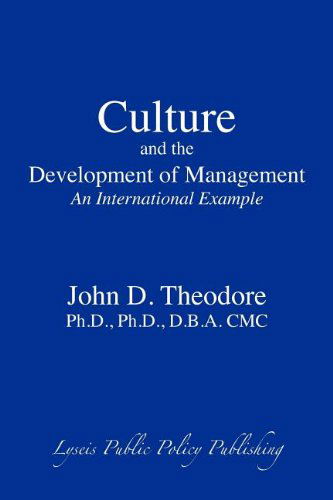 Culture
and the
Development of Management
An International Example

John D. Theodore
Ph.D., Ph.D., D.B.A. CMC

Lyseis Public Policy Publishing